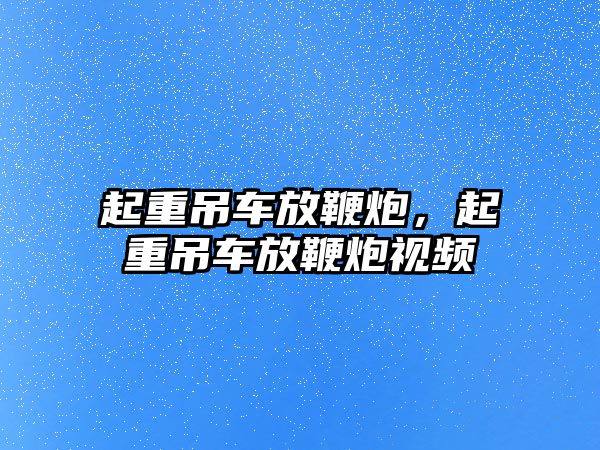 起重吊车放鞭炮，起重吊车放鞭炮视频